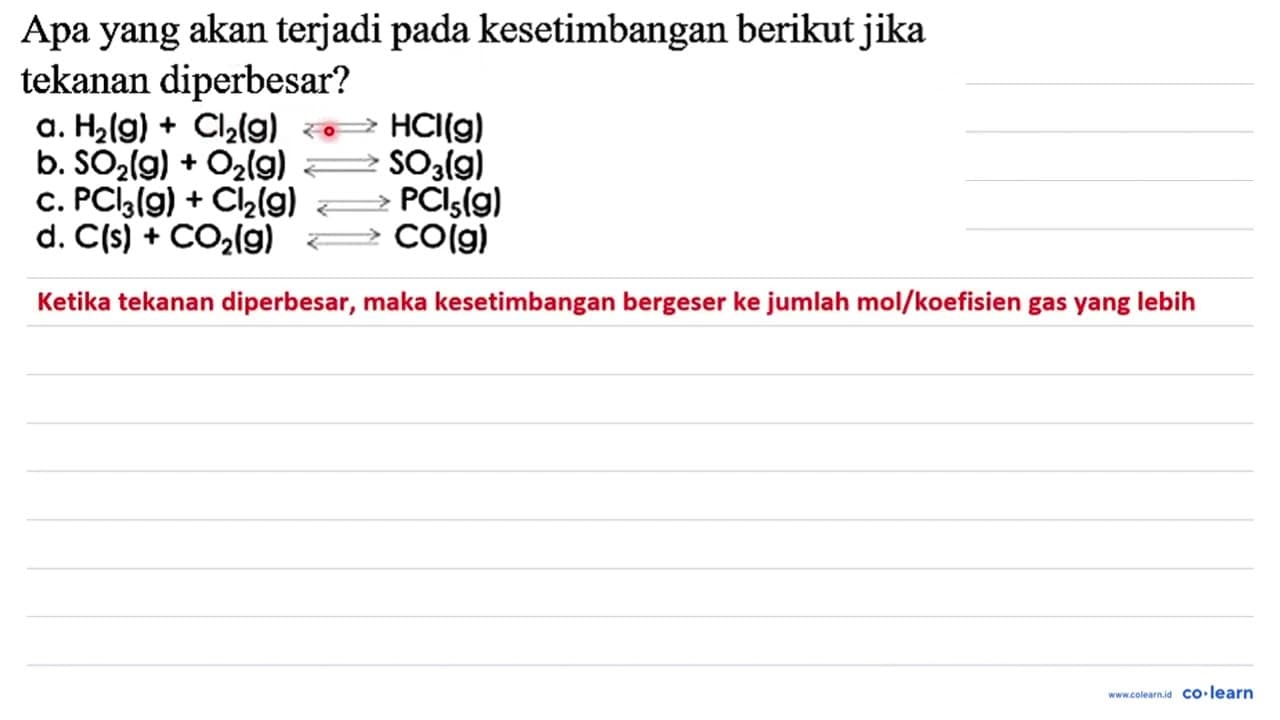 Apa yang akan terjadi pada kesetimbangan berikut jika tekanan diperbesar?

a. $H_2(g) + Cl_2(g) \rightleftharpoons HCl(g)$
b. $SO_2(g) + O_2(g) \rightleftharpoons SO_3(g)$
c. $PCl_3(g) + Cl_2(g) \rightleftharpoons PCl_5(g)$
d. $C(s) + CO_2(g) \rightleftharpoons CO(g)$

Ketika tekanan diperbesar, maka kesetimbangan bergeser ke jumlah mol/koefisien gas yang lebih

www.colearn.id co·learn